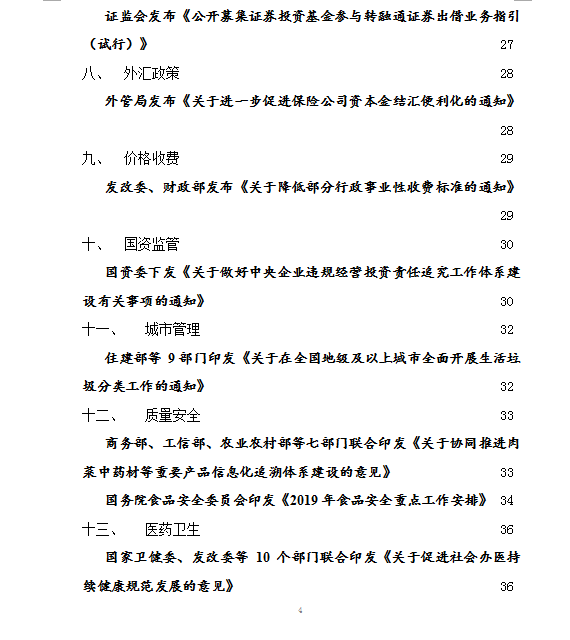 证监会发布《公开募集证券投资基金参与转融通证券出借业务指引（试行）》 27

八、 外汇政策 28

外管局发布《关于进一步促进保险公司资本金结汇便利化的通知》 28

九、 价格收费 29

发改委、财政部发布《关于降低部分行政事业性收费标准的通知》 29

十、 国资监管 30

国资委下发《关于做好中央企业违规经营投资责任追究工作体系建设有关事项的通知》 30

十一、 城市管理 32

住建部等 9 部门印发《关于在全国地级及以上城市全面开展生活垃圾分类工作的通知》 32

十二、 质量安全 33

商务部、工信部、农业农村部等七部门联合印发《关于协同推进肉菜中药材等重要产品信息化追溯体系建设的意见》 33

国务院食品安全委员会印发《2019 年食品安全重点工作安排》 34

十三、 医药卫生 36

国家卫健委、发改委等 10 个部门联合印发《关于促进社会办医持续健康规范发展的意见》 36

4